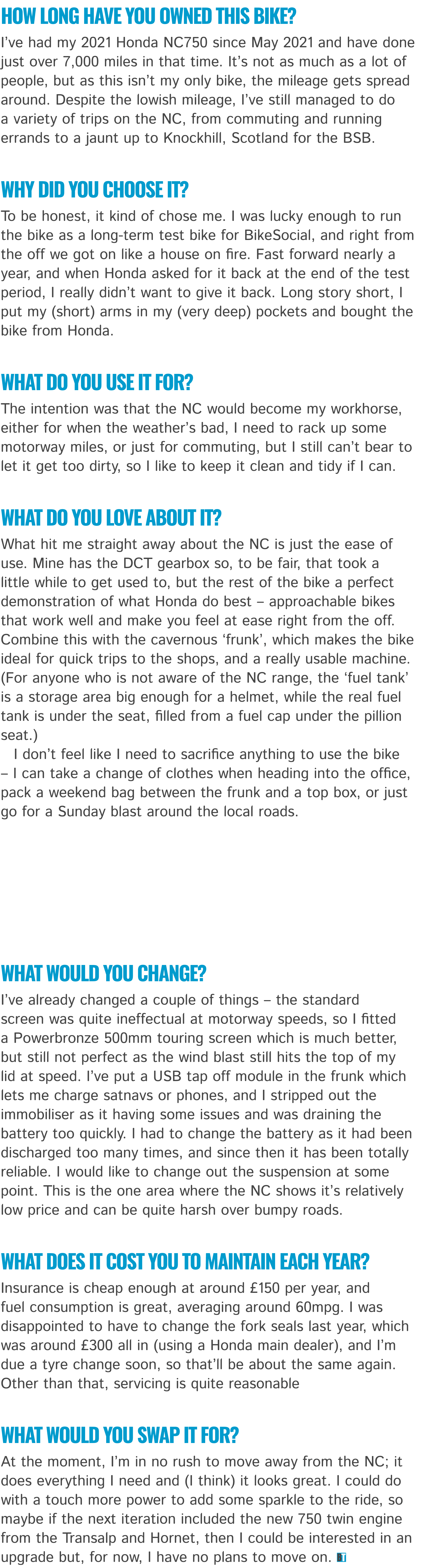 HOW LONG HAVE YOU OWNED THIS BIKE?

I've had my 2021 Honda NC750 since May 2021 and have done just over 7,000 miles in that time. It's not as much as a lot of people, but as this isn't my only bike, the mileage gets spread around. Despite the lowish mileage, I've still managed to do a variety of trips on the NC, from commuting and running errands to a jaunt up to Knockhill, Scotland for the BSB.

WHY DID YOU CHOOSE IT?

To be honest, it kind of chose me. I was lucky enough to run the bike as a long-term test bike for BikeSocial, and right from the off we got on like a house on fire. Fast forward nearly a year, and when Honda asked for it back at the end of the test period, I really didn't want to give it back. Long story short, I put my (short) arms in my (very deep) pockets and bought the bike from Honda.

WHAT DO YOU USE IT FOR?

The intention was that the NC would become my workhorse, either for when the weather's bad, I need to rack up some motorway miles, or just for commuting, but I still can't bear to let it get too dirty, so I like to keep it clean and tidy if I can.

WHAT DO YOU LOVE ABOUT IT?

What hit me straight away about the NC is just the ease of use. Mine has the DCT gearbox so, to be fair, that took a little while to get used to, but the rest of the bike a perfect demonstration of what Honda do best – approachable bikes that work well and make you feel at ease right from the off. Combine this with the cavernous 'frunk', which makes the bike ideal for quick trips to the shops, and a really usable machine. (For anyone who is not aware of the NC range, the 'fuel tank' is a storage area big enough for a helmet, while the real fuel tank is under the seat, filled from a fuel cap under the pillion seat.)

I don't feel like I need to sacrifice anything to use the bike – I can take a change of clothes when heading into the office, pack a weekend bag between the frunk and a top box, or just go for a Sunday blast around the local roads.

WHAT WOULD YOU CHANGE?

I've already changed a couple of things – the standard screen was quite ineffectual at motorway speeds, so I fitted a Powerbronze 500mm touring screen which is much better, but still not perfect as the wind blast still hits the top of my lid at speed. I've put a USB tap off module in the frunk which lets me charge satnavs or phones, and I stripped out the immobiliser as it having some issues and was draining the battery too quickly. I had to change the battery as it had been discharged too many times, and since then it has been totally reliable. I would like to change out the suspension at some point. This is the one area where the NC shows it's relatively low price and can be quite harsh over bumpy roads.

WHAT DOES IT COST YOU TO MAINTAIN EACH YEAR?

Insurance is cheap enough at around £150 per year, and fuel consumption is great, averaging around 60mpg. I was disappointed to have to change the fork seals last year, which was around £300 all in (using a Honda main dealer), and I'm due a tyre change soon, so that'll be about the same again. Other than that, servicing is quite reasonable

WHAT WOULD YOU SWAP IT FOR?

At the moment, I'm in no rush to move away from the NC; it does everything I need and (I think) it looks great. I could do with a touch more power to add some sparkle to the ride, so maybe if the next iteration included the new 750 twin engine from the Transalp and Hornet, then I could be interested in an upgrade but, for now, I have no plans to move on.